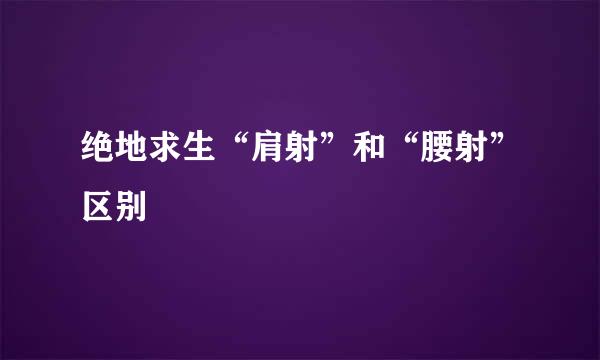 绝地求生“肩射”和“腰射”区别